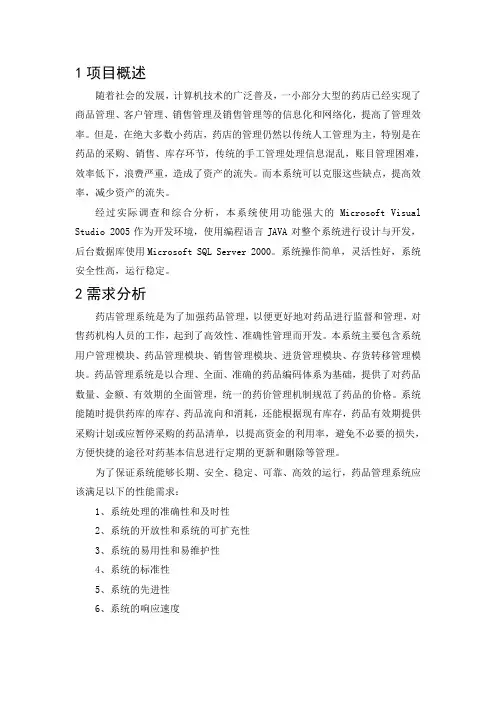 1 项目概述

随着社会的发展，计算机技术的广泛普及，一小部分大型的药店已经实现了商品管理、客户管理、销售管理及销售管理等的信息化和网络化，提高了管理效率。但是，在绝大多数小药店，药店的管理仍然以传统人工管理为主，特别是在药品的采购、销售、库存环节，传统的手工管理处理信息混乱，账目管理困难，效率低下，浪费严重，造成了资产的流失。而本系统可以克服这些缺点，提高效率，减少资产的流失。

经过实际调查和综合分析，本系统使用功能强大的 Microsoft Visual Studio 2005 作为开发环境，使用编程语言 JAVA 对整个系统进行设计与开发，后台数据库使用 Microsoft SQL Server 2000。系统操作简单，灵活性好，系统安全性高，运行稳定。

2 需求分析

药店管理系统是为了加强药品管理，以便更好地对药品进行监督和管理，对售药机构人员的工作，起到了高效性、准确性管理而开发。本系统主要包含系统用户管理模块、药品管理模块、销售管理模块、进货管理模块、存货转移管理模块。药品管理系统是以合理、全面、准确的药品编码体系为基础，提供了对药品数量、金额、有效期的全面管理，统一的药价管理机制规范了药品的价格。系统能随时提供药库的库存、药品流向和消耗，还能根据现有库存，药品有效期提供采购计划或应暂停采购的药品清单，以提高资金的利用率，避免不必要的损失，方便快捷的途径对药基本信息进行定期的更新和删除等管理。

为了保证系统能够长期、安全、稳定、可靠、高效的运行，药品管理系统应该满足以下的性能需求：

1、系统处理的准确性和及时性

2、系统的开放性和系统的可扩充性

3、系统的易用性和易维护性

4、系统的标准性

5、系统的先进性

6、系统的响应速度